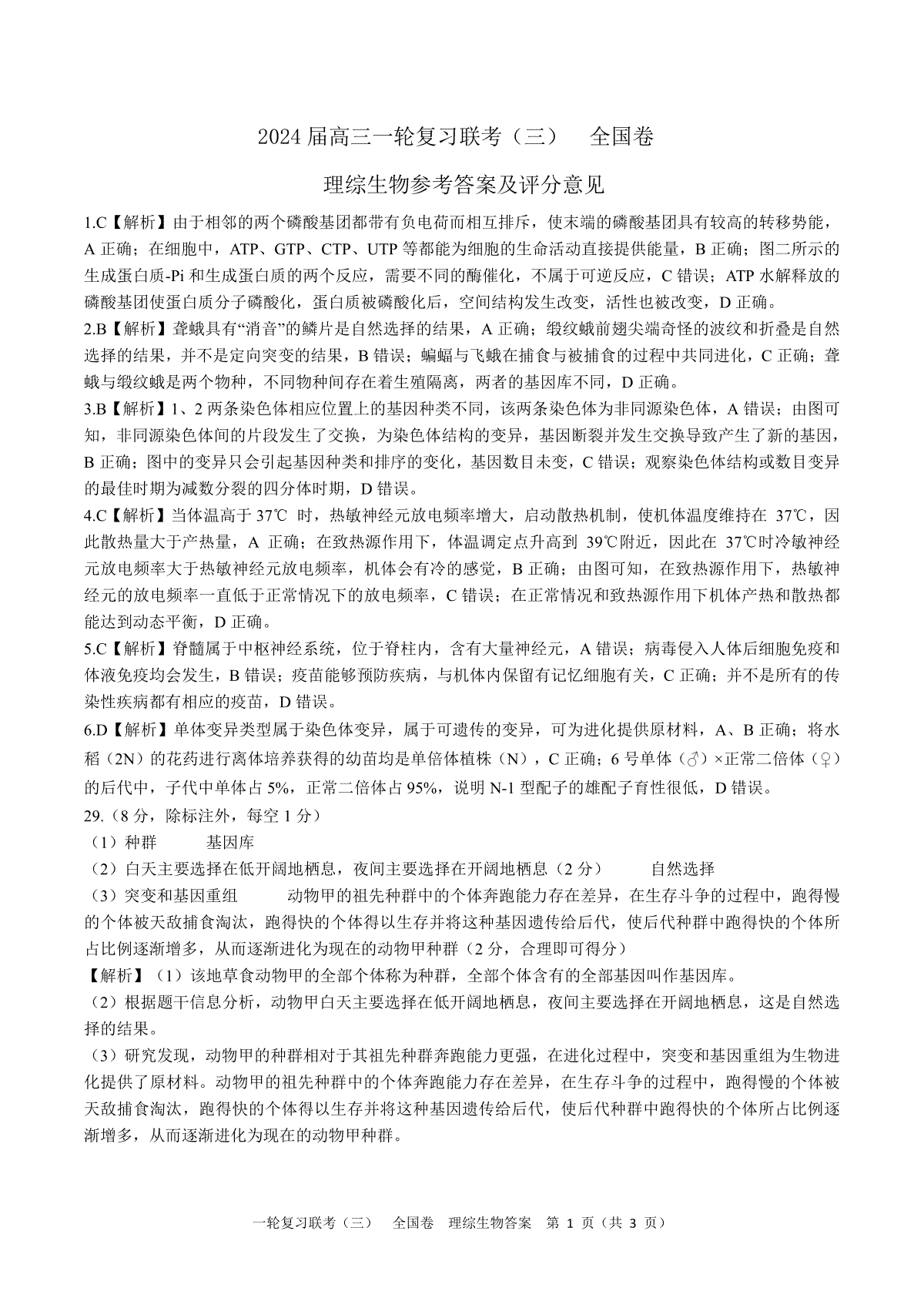 2024 届高三一轮复习联考（三） 全国卷

理综生物参考答案及评分意见

1.C【解析】由于相邻的两个磷酸基团都带有负电荷而相互排斥，使末端的磷酸基团具有较高的转移势能，A 正确；在细胞中，ATP、GTP、CTP、UTP 等都能为细胞的生命活动直接提供能量，B 正确；图二所示的生成蛋白质-Pi 和生成蛋白质的两个反应，需要不同的酶催化，不属于可逆反应，C 错误；ATP 水解释放的磷酸基团使蛋白质分子磷酸化，蛋白质被磷酸化后，空间结构发生改变，活性也被改变，D 正确。

2.B【解析】聋蛾具有“消音”的鳞片是自然选择的结果，A 正确；缎纹蛾前翅尖端奇怪的波纹和折叠是自然选择的结果，并不是定向突变的结果，B 错误；蝙蝠与飞蛾在捕食与被捕食的过程中共同进化，C 正确；聋蛾与缎纹蛾是两个物种，不同物种间存在着生殖隔离，两者的基因库不同，D 正确。

3.B【解析】1、2 两条染色体相应位置上的基因种类不同，该两条染色体为非同源染色体，A 错误；由图可知，非同源染色体间的片段发生了交换，为染色体结构的变异，基因断裂并发生交换导致产生了新的基因，B 正确；图中的变异只会引起基因种类和排序的变化，基因数目未变，C 错误；观察染色体结构或数目变异的最佳时期为减数分裂的四分体时期，D 错误。

4.C【解析】当体温高于 37℃ 时，热敏神经元放电频率增大，启动散热机制，使机体温度维持在 37℃，因此散热量大于产热量，A 正确；在致热源作用下，体温调定点升高到 39℃附近，因此在 37℃时冷敏神经元放电频率大于热敏神经元放电频率，机体会有冷的感觉，B 正确；由图可知，在致热源作用下，热敏神经元的放电频率一直低于正常情况下的放电频率，C 错误；在正常情况和致热源作用下机体产热和散热都能达到动态平衡，D 正确。

5.C【解析】脊髓属于中枢神经系统，位于脊柱内，含有大量神经元，A 错误；病毒侵入人体后细胞免疫和体液免疫均会发生，B 错误；疫苗能够预防疾病，与机体内保留有记忆细胞有关，C 正确；并不是所有的传染性疾病都有相应的疫苗，D 错误。

6.D【解析】单体变异类型属于染色体变异，属于可遗传的变异，可为进化提供原材料，A、B 正确；将水稻（2N）的花药进行离体培养获得的幼苗均是单倍体植株（N），C 正确；6 号单体（♂）×正常二倍体（♀）的后代中，子代中单体占 5%，正常二倍体占 95%，说明 N-1 型配子的雄配子育性很低，D 错误。

29.（8 分，除标注外，每空 1 分）
（1）种群 基因库
（2）白天主要选择在低开阔地栖息，夜间主要选择在开阔地栖息（2 分） 自然选择
（3）突变和基因重组 动物甲的祖先种群中的个体奔跑能力存在差异，在生存斗争的过程中，跑得慢的个体被天敌捕食淘汰，跑得快的个体得以生存并将这种基因遗传给后代，使后代种群中跑得快的个体所占比例逐渐增多，从而逐渐进化为现在的动物甲种群（2 分，合理即可得分）
【解析】（1）该地草食动物甲的全部个体称为种群，全部个体含有的全部基因叫作基因库。
（2）根据题干信息分析，动物甲白天主要选择在低开阔地栖息，夜间主要选择在开阔地栖息，这是自然选择的结果。
（3）研究发现，动物甲的种群相对于其祖先种群奔跑能力更强，在进化过程中，突变和基因重组为生物进化提供了原材料。动物甲的祖先种群中的个体奔跑能力存在差异，在生存斗争的过程中，跑得慢的个体被天敌捕食淘汰，跑得快的个体得以生存并将这种基因遗传给后代，使后代种群中跑得快的个体所占比例逐渐增多，从而逐渐进化为现在的动物甲种群。

一轮复习联考（三） 全国卷 理综生物答案 第 1 页（共 3 页）